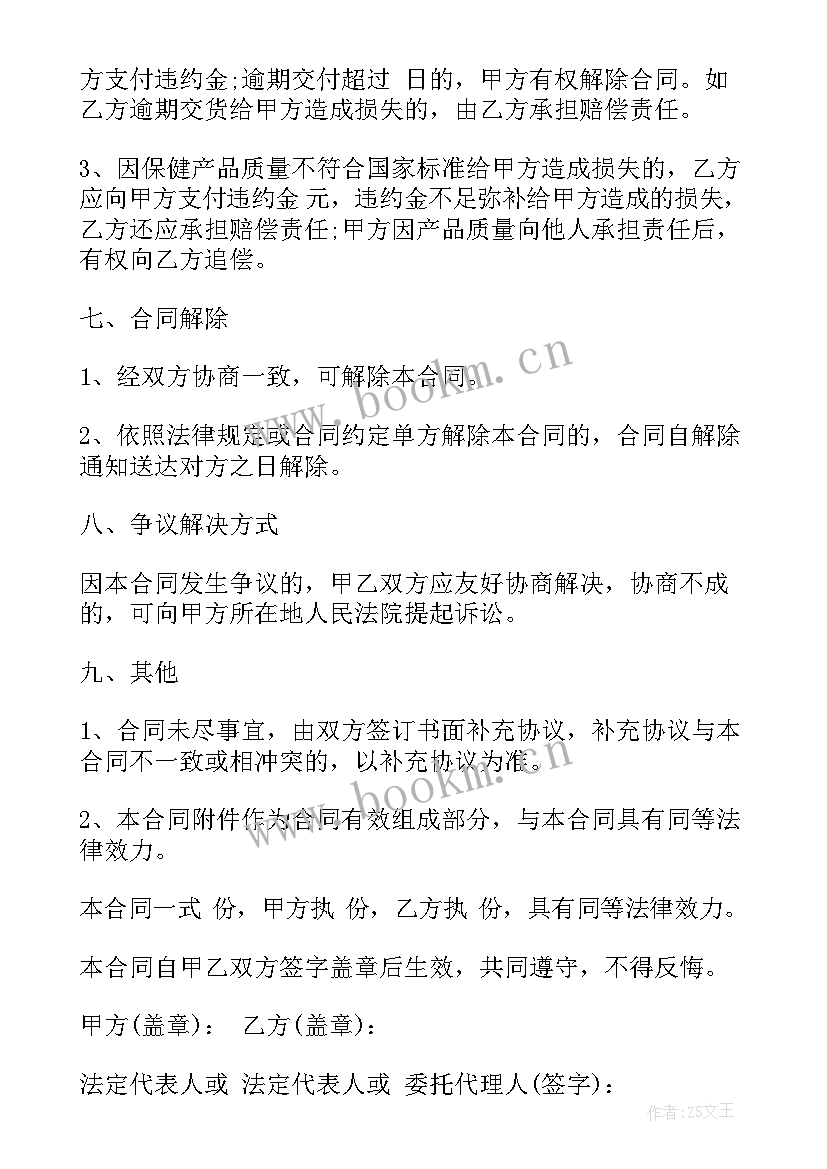 方支付违约金;逾期交付超过 日的，甲方有权解除合同。如乙方逾期交货给甲方造成损失的，由乙方承担赔偿责任。

3、因保健产品质量不符合国家标准给甲方造成损失的，乙方应向甲方支付违约金 元，违约金不足弥补给甲方造成的损失，乙方还应承担赔偿责任;甲方因产品质量向他人承担责任后，有权向乙方追偿。

七、合同解除

1、经双方协商一致，可解除本合同。

2、依照法律规定或合同约定单方解除本合同的，合同自解除通知送达对方之日解除。

八、争议解决方式

因本合同发生争议的，甲乙双方应友好协商解决，协商不成的，可向甲方所在地人民法院提起诉讼。

九、其他

1、合同未尽事宜，由双方签订书面补充协议，补充协议与本合同不一致或相冲突的，以补充协议为准。

2、本合同附件作为合同有效组成部分，与本合同具有同等法律效力。

本合同一式 份，甲方执 份，乙方执 份，具有同等法律效力。

本合同自甲乙双方签字盖章后生效，共同遵守，不得反悔。

甲方(盖章)： 乙方(盖章)：

法定代表人或 法定代表人或 委托代理人(签字)：

www.bookm.cn

www.bookm.cn

作者：ZS文王